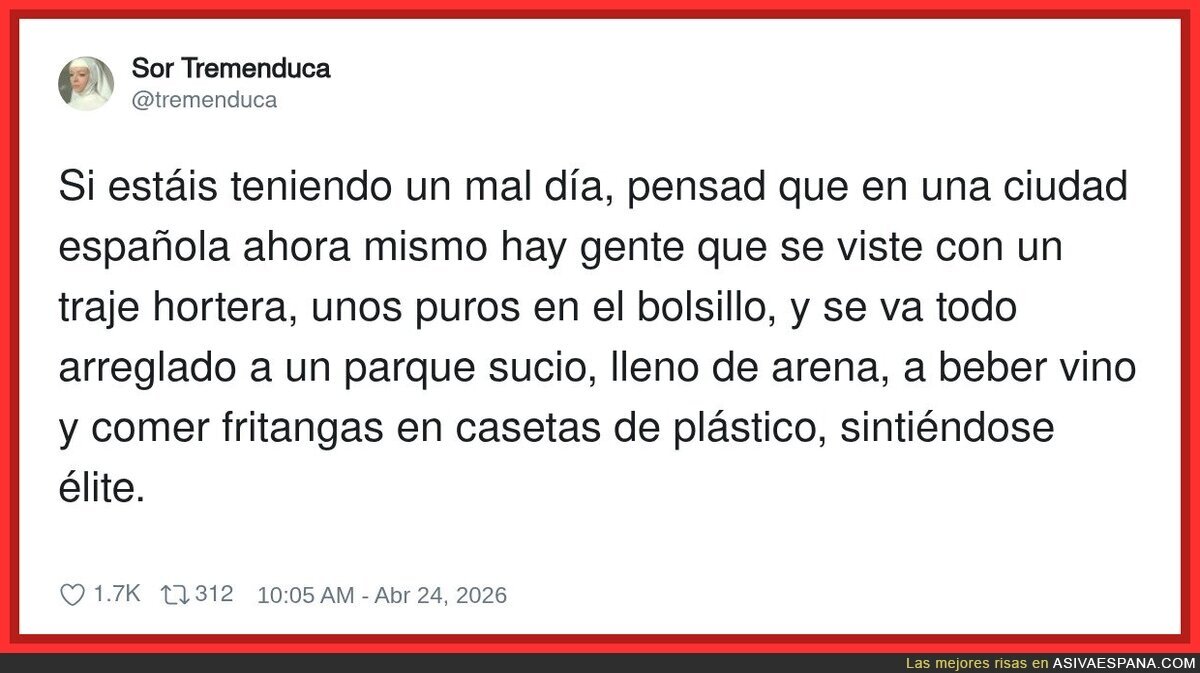 Sor Tremenduca
@tremenduca

Si estáis teniendo un mal día, pensad que en una ciudad española ahora mismo hay gente que se viste con un traje hortera, unos puros en el bolsillo, y se va todo arreglado a un parque sucio, lleno de arena, a beber vino y comer fritangas en casetas de plástico, sintiéndose élite.

1.7K 312 10:05 AM - Abr 24, 2026

Las mejores risas en ASIVAESPANA.COM